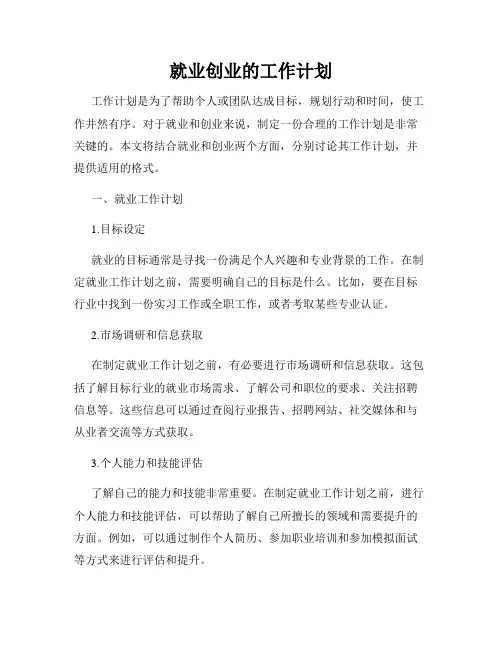 就业创业的工作计划

工作计划是为了帮助个人或团队达成目标，规划行动和时间，使工作井然有序。对于就业和创业来说，制定一份合理的工作计划是非常关键的。本文将结合就业和创业两个方面，分别讨论其工作计划，并提供适用的格式。

一、就业工作计划

1.目标设定

就业的目标通常是寻找一份满足个人兴趣和专业背景的工作。在制定就业工作计划之前，需要明确自己的目标是什么。比如，要在目标行业中找到一份实习工作或全职工作，或者考取某些专业认证。

2.市场调研和信息获取

在制定就业工作计划之前，有必要进行市场调研和信息获取。这包括了解目标行业的就业市场需求、了解公司和职位的要求、关注招聘信息等。这些信息可以通过查阅行业报告、招聘网站、社交媒体和与从业者交流等方式获取。

3.个人能力和技能评估

了解自己的能力和技能非常重要。在制定就业工作计划之前，进行个人能力和技能评估，可以帮助了解自己所擅长的领域和需要提升的方面。例如，可以通过制作个人简历、参加职业培训和参加模拟面试等方式来进行评估和提升。